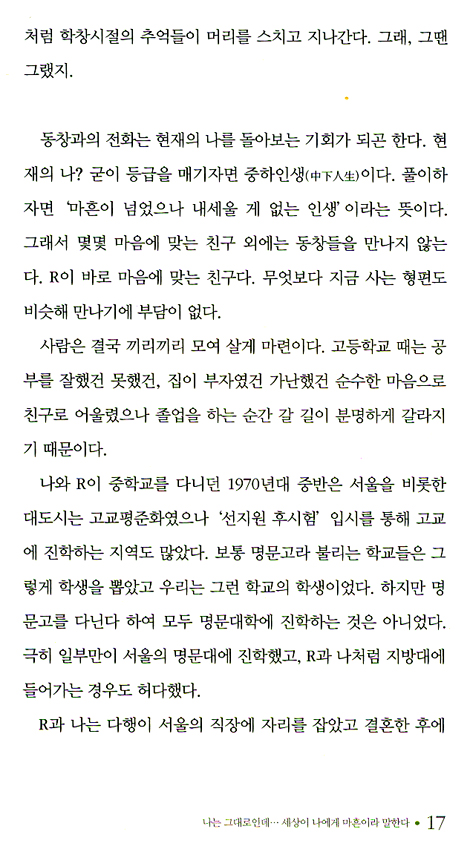 처럼 학창시절의 추억들이 머리를 스치고 지나간다. 그래, 그땐 그랬지.

동창과의 전화는 현재의 나를 돌아보는 기회가 되곤 한다. 현재의 나? 굳이 등급을 매기자면 중하인생(中下人生)이다. 풀이하자면 '마흔이 넘었으나 내세울 게 없는 인생'이라는 뜻이다. 그래서 몇몇 마음에 맞는 친구 외에는 동창들을 만나지 않는다. R이 바로 마음에 맞는 친구다. 무엇보다 지금 사는 형편도 비슷해 만나기에 부담이 없다.

사람은 결국 끼리끼리 모여 살게 마련이다. 고등학교 때는 공부를 잘했건 못했건, 집이 부자였건 가난했건 순수한 마음으로 친구로 어울렸으나 졸업을 하는 순간 갈 길이 분명하게 갈라지기 때문이다.

나와 R이 중학교를 다니던 1970년대 중반은 서울을 비롯한 대도시는 고교평준화였으나 '선지원 후시험' 입시를 통해 고교에 진학하는 지역도 많았다. 보통 명문고라 불리는 학교들은 그렇게 학생을 뽑았고 우리는 그런 학교의 학생이었다. 하지만 명문고를 다닌다 하여 모두 명문대학에 진학하는 것은 아니었다. 극히 일부만이 서울의 명문대에 진학했고, R과 나처럼 지방대에 들어가는 경우도 허다했다.

R과 나는 다행이 서울의 직장에 자리를 잡았고 결혼한 후에

나는 그대로인데… 세상이 나에게 마흔이라 말한다 • 17